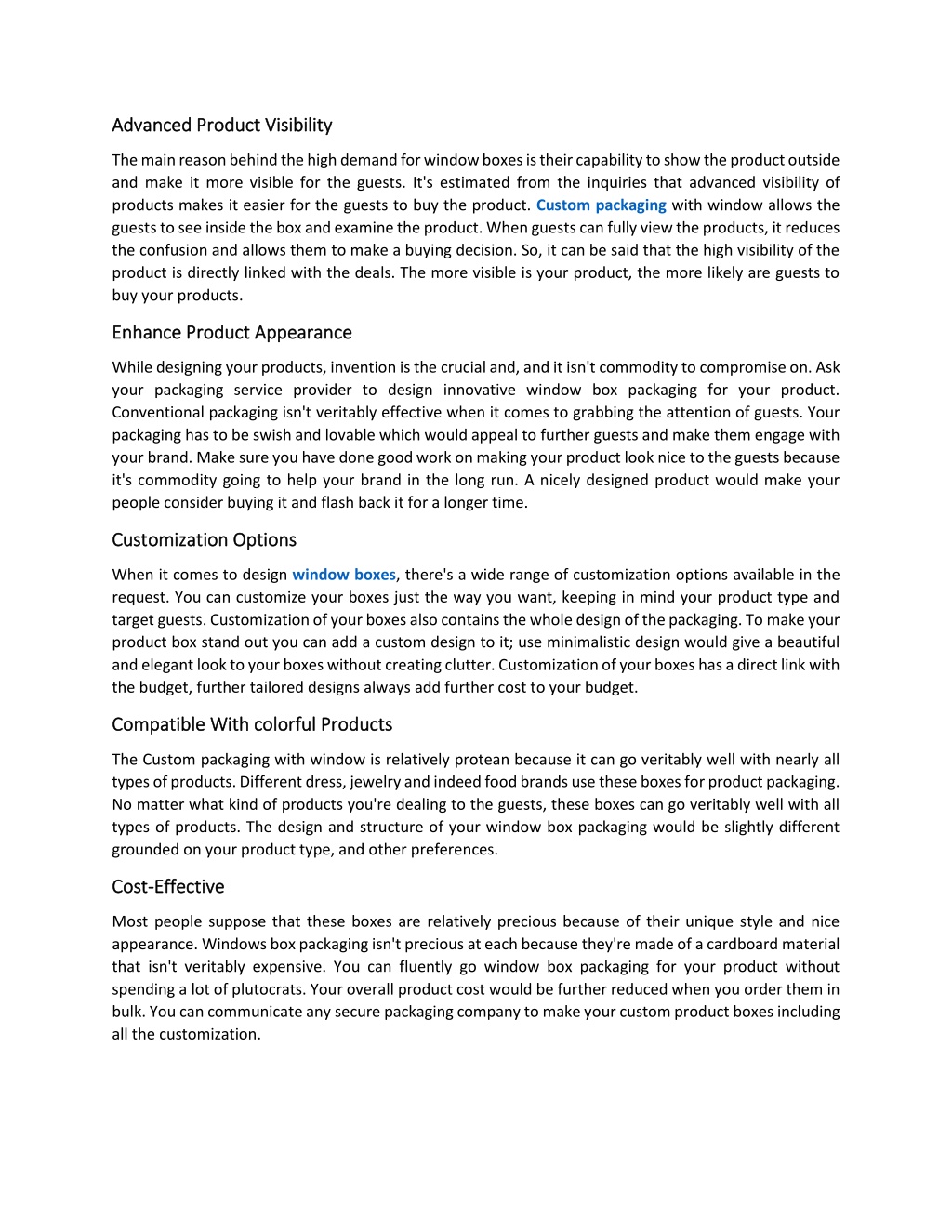 Advanced Product Visibility

The main reason behind the high demand for window boxes is their capability to show the product outside and make it more visible for the guests. It's estimated from the inquiries that advanced visibility of products makes it easier for the guests to buy the product. Custom packaging with window allows the guests to see inside the box and examine the product. When guests can fully view the products, it reduces the confusion and allows them to make a buying decision. So, it can be said that the high visibility of the product is directly linked with the deals. The more visible is your product, the more likely are guests to buy your products.

Enhance Product Appearance

While designing your products, invention is the crucial and, and it isn't commodity to compromise on. Ask your packaging service provider to design innovative window box packaging for your product. Conventional packaging isn't veritably effective when it comes to grabbing the attention of guests. Your packaging has to be swish and lovable which would appeal to further guests and make them engage with your brand. Make sure you have done good work on making your product look nice to the guests because it's commodity going to help your brand in the long run. A nicely designed product would make your people consider buying it and flash back it for a longer time.

Customization Options

When it comes to design window boxes, there's a wide range of customization options available in the request. You can customize your boxes just the way you want, keeping in mind your product type and target guests. Customization of your boxes also contains the whole design of the packaging. To make your product box stand out you can add a custom design to it; use minimalistic design would give a beautiful and elegant look to your boxes without creating clutter. Customization of your boxes has a direct link with the budget, further tailored designs always add further cost to your budget.

Compatible With colorful Products

The Custom packaging with window is relatively protean because it can go veritably well with nearly all types of products. Different dress, jewelry and indeed food brands use these boxes for product packaging. No matter what kind of products you're dealing to the guests, these boxes can go veritably well with all types of products. The design and structure of your window box packaging would be slightly different grounded on your product type, and other preferences.

Cost-Effective

Most people suppose that these boxes are relatively precious because of their unique style and nice appearance. Windows box packaging isn't precious at each because they're made of a cardboard material that isn't veritably expensive. You can fluently go window box packaging for your product without spending a lot of plutocrats. Your overall product cost would be further reduced when you order them in bulk. You can communicate any secure packaging company to make your custom product boxes including all the customization.